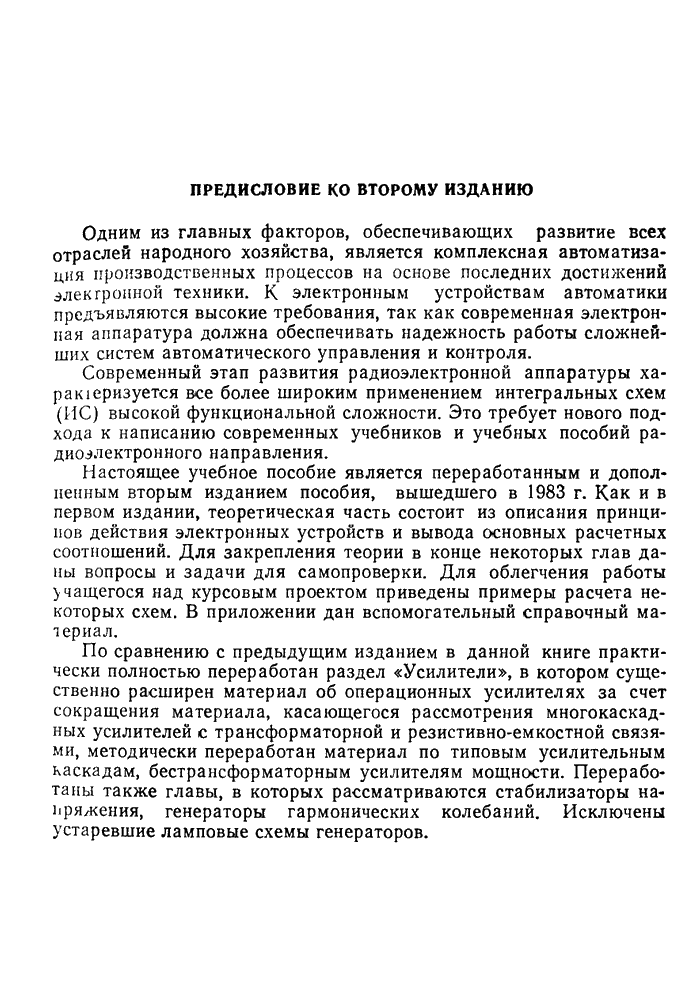 ПРЕДИСЛОВИЕ КО ВТОРОМУ ИЗДАНИЮ

Одним из главных факторов, обеспечивающих развитие всех отраслей народного хозяйства, является комплексная автоматизация производственных процессов на основе последних достижений электронной техники. К электронным устройствам автоматики предъявляются высокие требования, так как современная электронная аппаратура должна обеспечивать надежность работы сложнейших систем автоматического управления и контроля.

Современный этап развития радиоэлектронной аппаратуры характеризуется все более широким применением интегральных схем (ИС) высокой функциональной сложности. Это требует нового подхода к написанию современных учебников и учебных пособий радиоэлектронного направления.

Настоящее учебное пособие является переработанным и дополненным вторым изданием пособия, вышедшего в 1983 г. Как и в первом издании, теоретическая часть состоит из описания принципов действия электронных устройств и вывода основных расчетных соотношений. Для закрепления теории в конце некоторых глав даны вопросы и задачи для самопроверки. Для облегчения работы учащегося над курсовым проектом приведены примеры расчета некоторых схем. В приложении дан вспомогательный справочный материал.

По сравнению с предыдущим изданием в данной книге практически полностью переработан раздел «Усилители», в котором существенно расширен материал об операционных усилителях за счет сокращения материала, касающегося рассмотрения многокаскадных усилителей с трансформаторной и резистивно-емкостной связями, методически переработан материал по типовым усилительным каскадам, бестрансформаторным усилителям мощности. Переработаны также главы, в которых рассматриваются стабилизаторы напряжения, генераторы гармонических колебаний. Исключены устаревшие ламповые схемы генераторов.